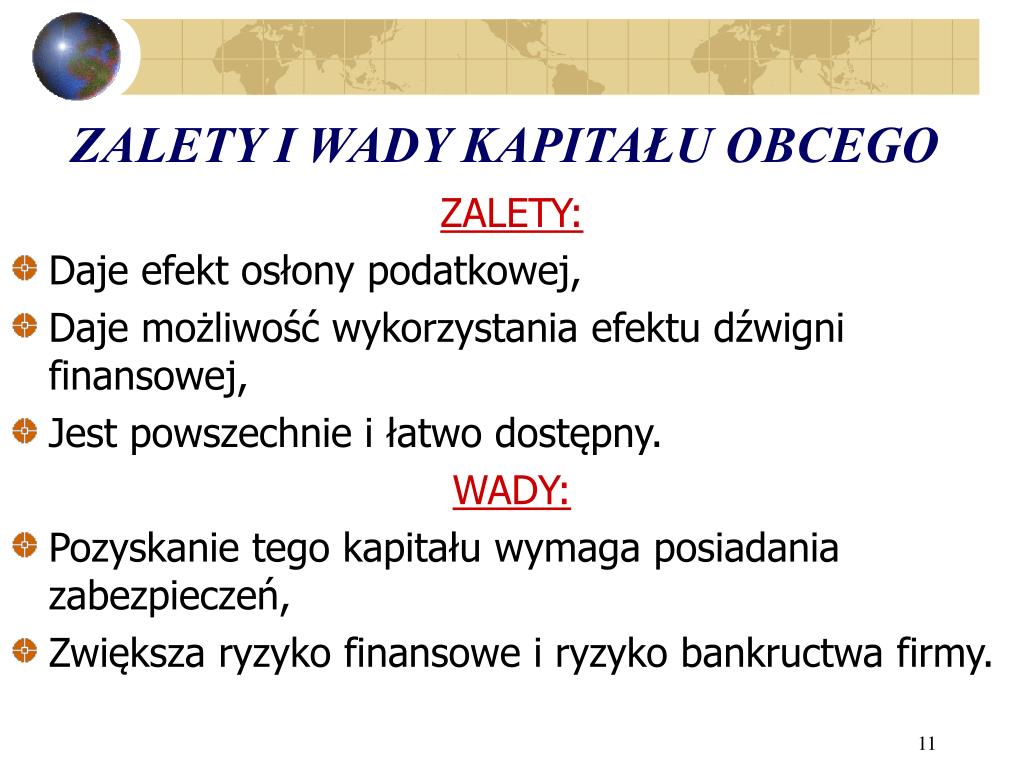 ZALETY I WADY KAPITAŁU OBCEGO

ZALETY:

Daje efekt osłony podatkowej,

Daje możliwość wykorzystania efektu dźwigni finansowej,

Jest powszechnie i łatwo dostępny.

WADY:

Pozyskanie tego kapitału wymaga posiadania zabezpieczeń,

Zwiększa ryzyko finansowe i ryzyko bankructwa firmy.

11